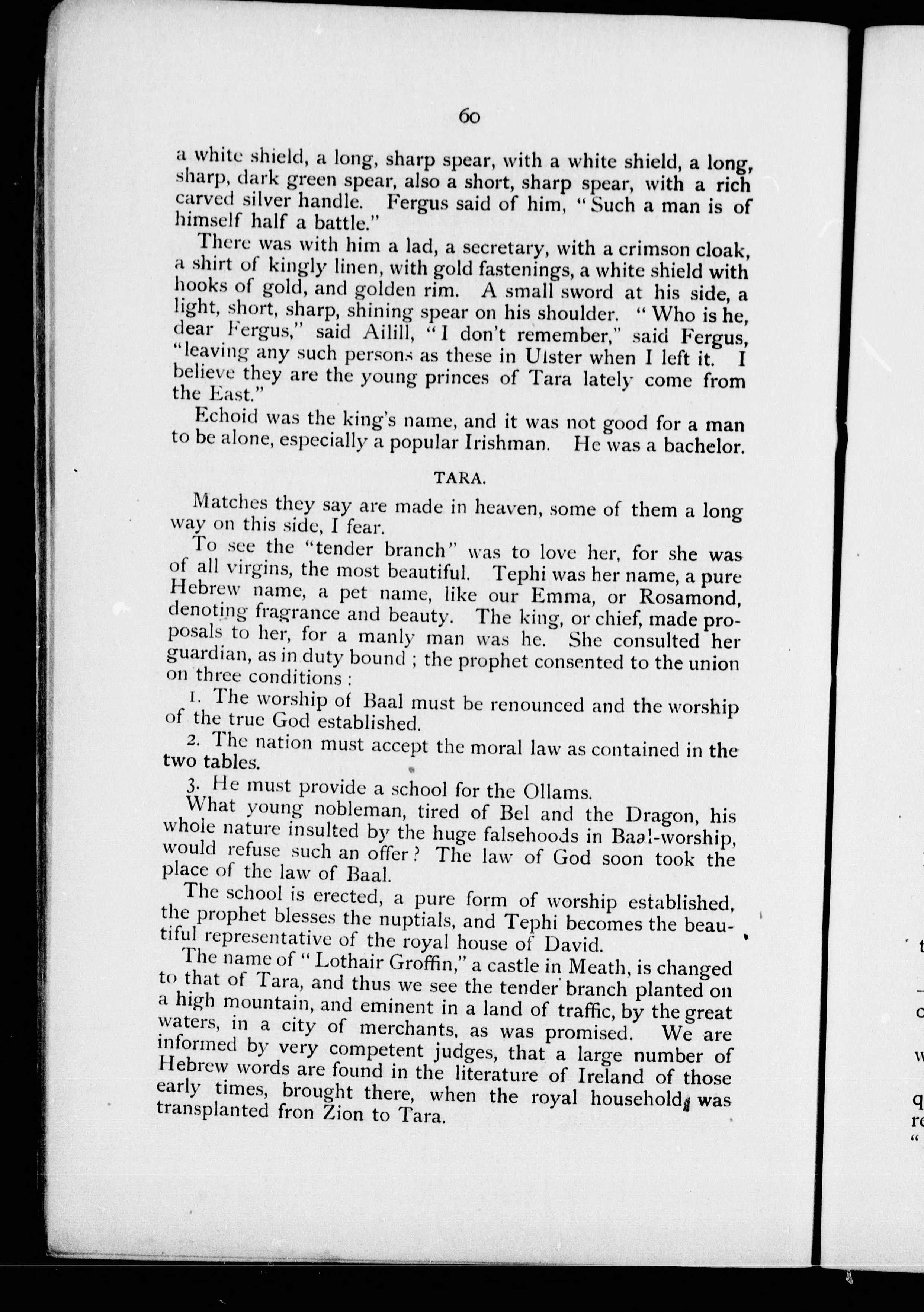 60

a white shield, a long, sharp spear, with a white shield, a long, sharp, dark green spear, also a short, sharp spear, with a rich carved silver handle. Fergus said of him, "Such a man is of himself half a battle."

There was with him a lad, a secretary, with a crimson cloak, a shirt of kingly linen, with gold fastenings, a white shield with hooks of gold, and golden rim. A small sword at his side, a light, short, sharp, shining spear on his shoulder. "Who is he, dear Fergus," said Ailill, "I don't remember," said Fergus, "leaving any such persons as these in Ulster when I left it. I believe they are the young princes of Tara lately come from the East."

Echoid was the king's name, and it was not good for a man to be alone, especially a popular Irishman. He was a bachelor.

TARA.

Matches they say are made in heaven, some of them a long way on this side, I fear.

To see the "tender branch" was to love her, for she was of all virgins, the most beautiful. Tephi was her name, a pure Hebrew name, a pet name, like our Emma, or Rosamond, denoting fragrance and beauty. The king, or chief, made proposals to her, for a manly man was he. She consulted her guardian, as in duty bound ; the prophet consented to the union on three conditions :

1. The worship of Baal must be renounced and the worship of the true God established.

2. The nation must accept the moral law as contained in the two tables.

3. He must provide a school for the Ollams.

What young nobleman, tired of Bel and the Dragon, his whole nature insulted by the huge falsehoods in Baal-worship, would refuse such an offer? The law of God soon took the place of the law of Baal.

The school is erected, a pure form of worship established, the prophet blesses the nuptials, and Tephi becomes the beautiful representative of the royal house of David.

The name of "Lothair Groffin," a castle in Meath, is changed to that of Tara, and thus we see the tender branch planted on a high mountain, and eminent in a land of traffic, by the great waters, in a city of merchants, as was promised. We are informed by very competent judges, that a large number of Hebrew words are found in the literature of Ireland of those early times, brought there, when the royal household was transplanted fron Zion to Tara.